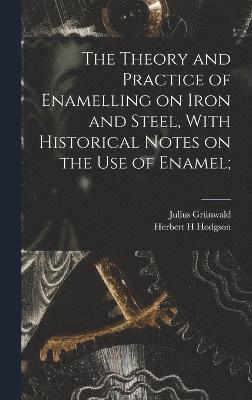 The Theory and Practice of Enamelling on Iron and Steel, With Historical Notes on the Use of Enamel;

Julius Grünwald
Herbert H Hodgson